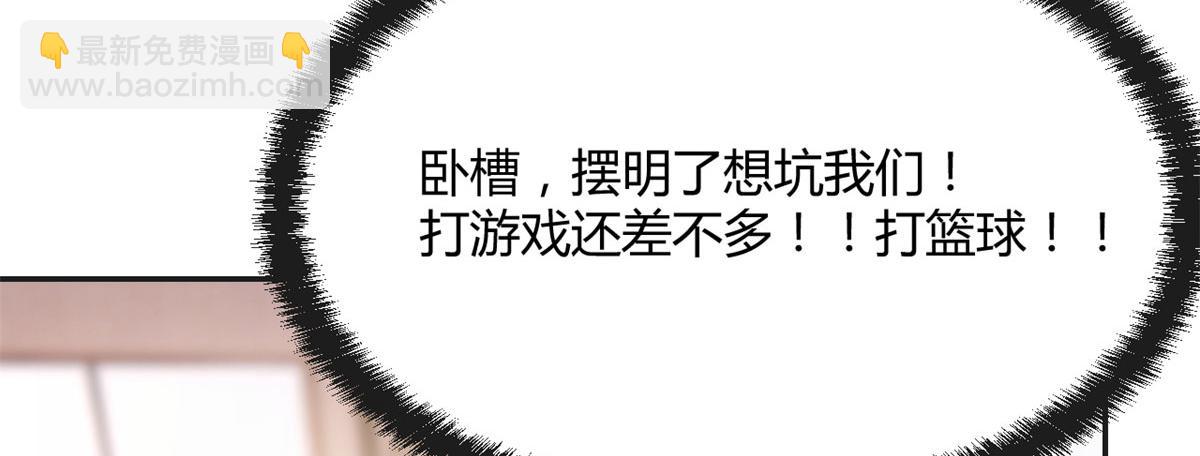 👇最新免费漫画👇
www.baozimh.com

卧槽，摆明了想坑我们！
打游戏还差不多！！打篮球！！